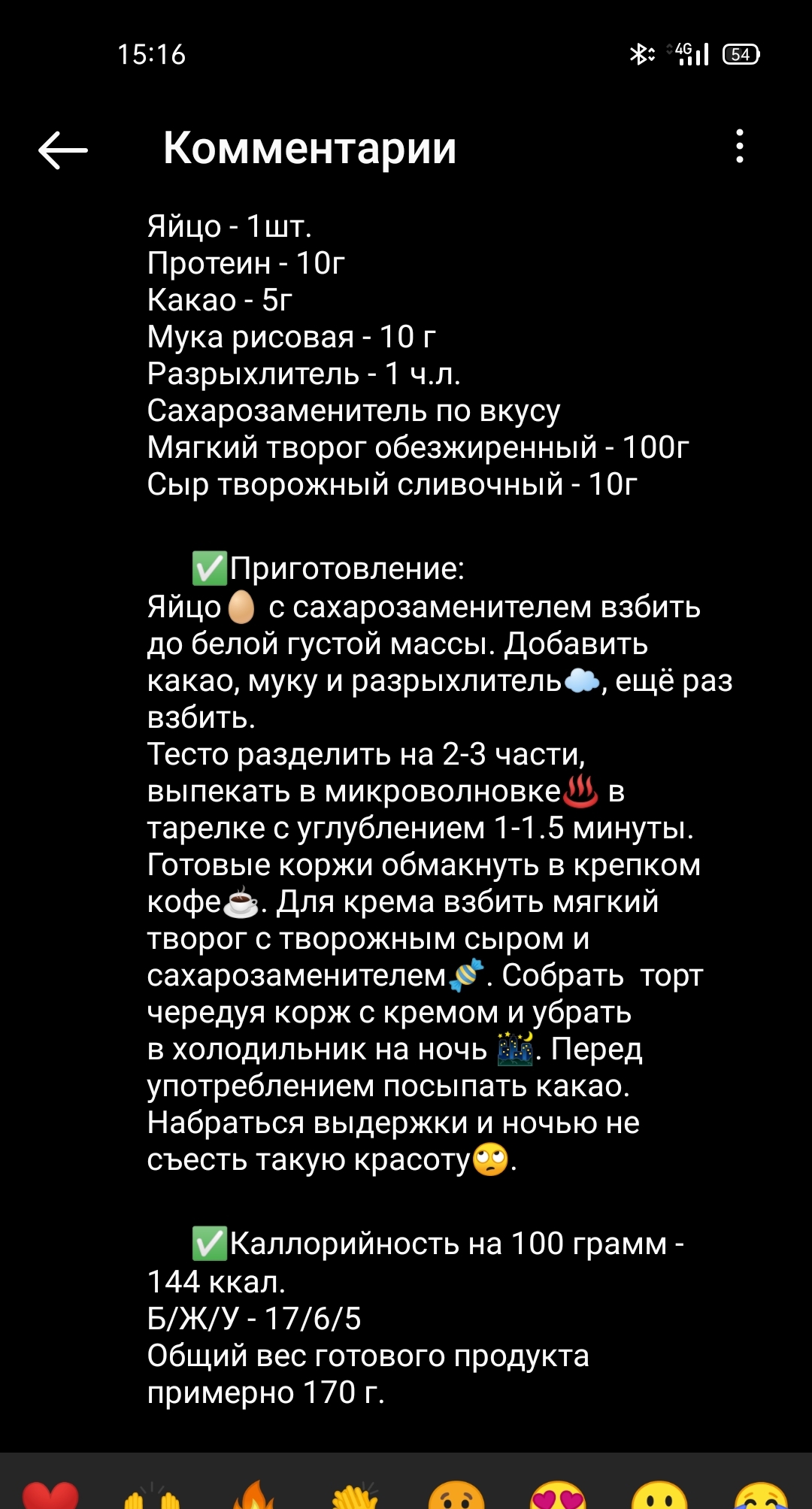 15:16

4G 54

Комментарии

Яйцо - 1шт.
Протеин - 10г
Какао - 5г
Мука рисовая - 10 г
Разрыхлитель - 1 ч.л.
Сахарозаменитель по вкусу
Мягкий творог обезжиренный - 100г
Сыр творожный сливочный - 10г

✅Приготовление:
Яйцо🥚 с сахарозаменителем взбить до белой густой массы. Добавить какао, муку и разрыхлитель☁️, ещё раз взбить.
Тесто разделить на 2-3 части, выпекать в микроволновке♨️ в тарелке с углублением 1-1.5 минуты. Готовые коржи обмакнуть в крепком кофе☕. Для крема взбить мягкий творог с творожным сыром и сахарозаменителем🍬. Собрать торт чередуя корж с кремом и убрать в холодильник на ночь 🌃. Перед употреблением посыпать какао. Набраться выдержки и ночью не съесть такую красоту🙄.

✅Каллорийность на 100 грамм - 144 ккал.
Б/Ж/У - 17/6/5
Общий вес готового продукта примерно 170 г.